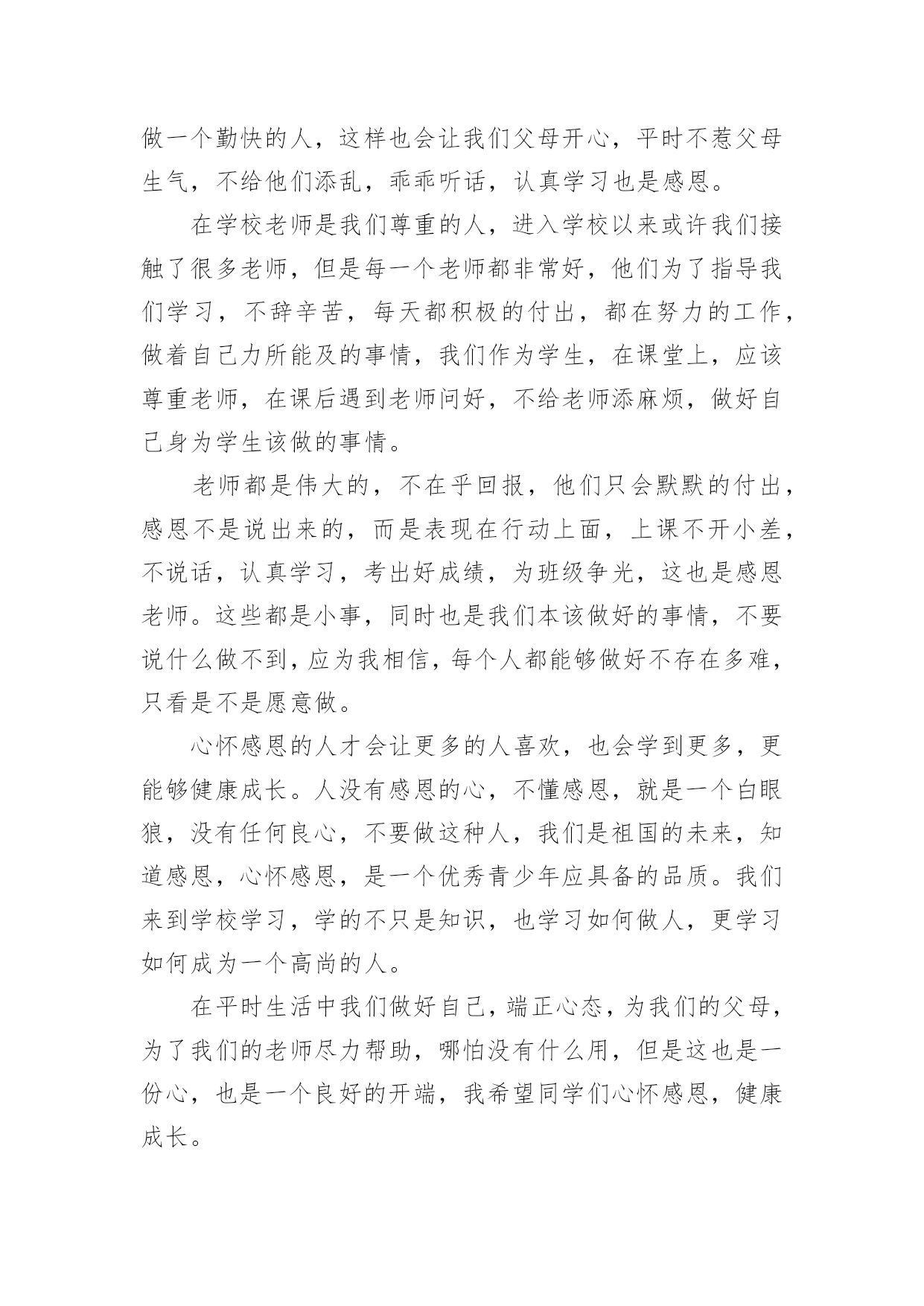 做一个勤快的人，这样也会让我们父母开心，平时不惹父母生气，不给他们添乱，乖乖听话，认真学习也是感恩。

在学校老师是我们尊重的人，进入学校以来或许我们接触了很多老师，但是每一个老师都非常好，他们为了指导我们学习，不辞辛苦，每天都积极的付出，都在努力的工作，做着自己力所能及的事情，我们作为学生，在课堂上，应该尊重老师，在课后遇到老师问好，不给老师添麻烦，做好自己身为学生该做的事情。

老师都是伟大的，不在乎回报，他们只会默默的付出，感恩不是说出来的，而是表现在行动上面，上课不开小差，不说话，认真学习，考出好成绩，为班级争光，这也是感恩老师。这些都是小事，同时也是我们本该做好的事情，不要说什么做不到，应为我相信，每个人都能够做好不存在多难，只看是不是愿意做。

心怀感恩的人才会让更多的人喜欢，也会学到更多，更能够健康成长。人没有感恩的心，不懂感恩，就是一个白眼狼，没有任何良心，不要做这种人，我们是祖国的未来，知道感恩，心怀感恩，是一个优秀青少年应具备的品质。我们来到学校学习，学的不只是知识，也学习如何做人，更学习如何成为一个高尚的人。

在平时生活中我们做好自己，端正心态，为我们的父母，为了我们的老师尽力帮助，哪怕没有什么用，但是这也是一份心，也是一个良好的开端，我希望同学们心怀感恩，健康成长。